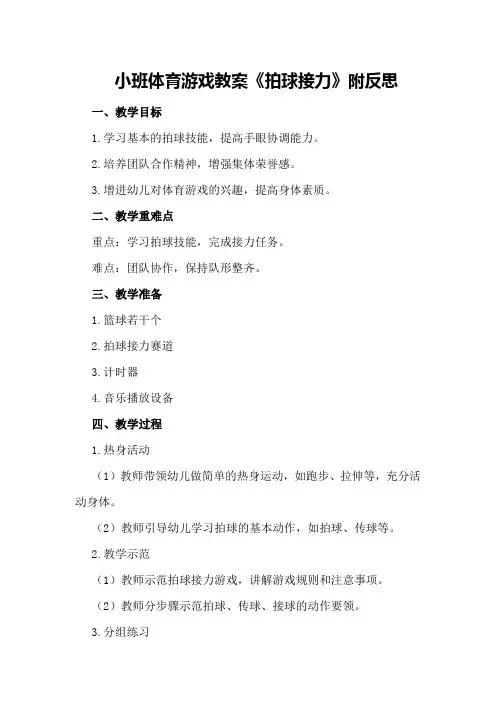 小班体育游戏教案《拍球接力》附反思

一、教学目标

1.学习基本的拍球技能，提高手眼协调能力。

2.培养团队合作精神，增强集体荣誉感。

3.增进幼儿对体育游戏的兴趣，提高身体素质。

二、教学重难点

重点：学习拍球技能，完成接力任务。

难点：团队协作，保持队形整齐。

三、教学准备

1.篮球若干个

2.拍球接力赛道

3.计时器

4.音乐播放设备

四、教学过程

1.热身活动

（1）教师带领幼儿做简单的热身运动，如跑步、拉伸等，充分活动身体。

（2）教师引导幼儿学习拍球的基本动作，如拍球、传球等。

2.教学示范

（1）教师示范拍球接力游戏，讲解游戏规则和注意事项。

（2）教师分步骤示范拍球、传球、接球的动作要领。

3.分组练习